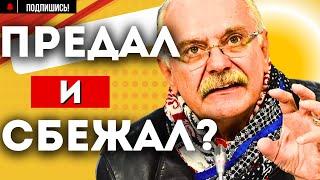 ПОДПИШИСЬ!

ПРЕДАЛ
И
СБЕЖАЛ?